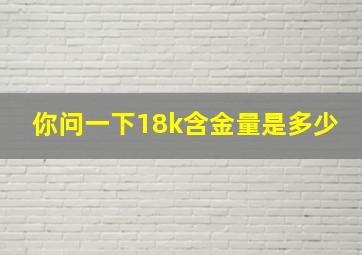 你问一下18k含金量是多少